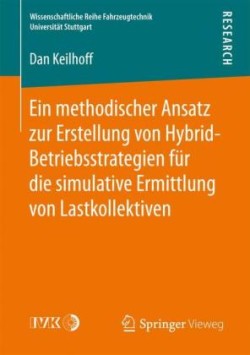 Wissenschaftliche Reihe Fahrzeugtechnik
Universität Stuttgart

RESEARCH

Dan Keilhoff

Ein methodischer Ansatz zur Erstellung von Hybrid-Betriebsstrategien für die simulative Ermittlung von Lastkollektiven

IVK

Springer Vieweg